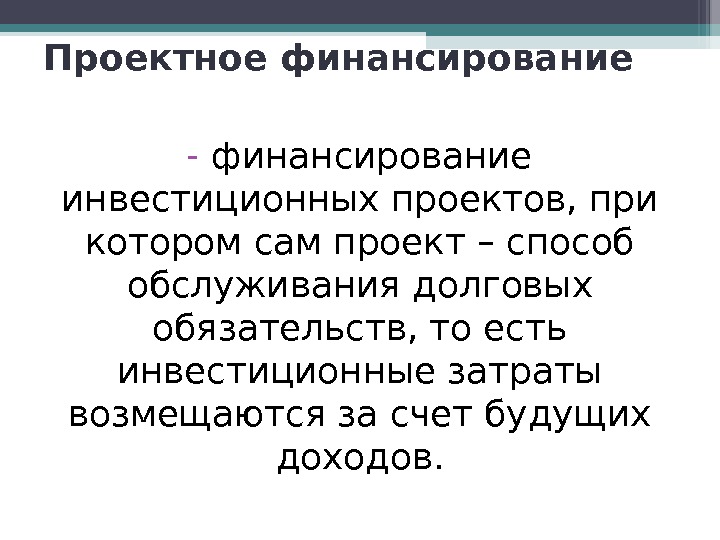 Проектное финансирование

- финансирование инвестиционных проектов, при котором сам проект – способ обслуживания долговых обязательств, то есть инвестиционные затраты возмещаются за счет будущих доходов.